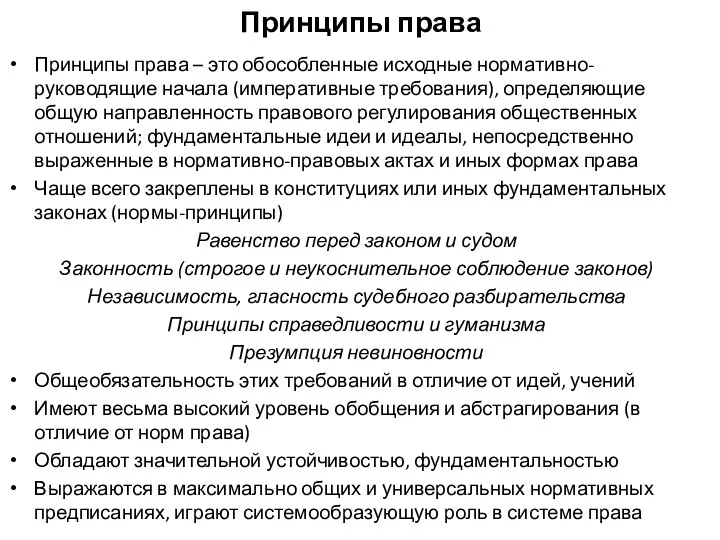 Принципы права

• Принципы права – это обособленные исходные нормативно-руководящие начала (императивные требования), определяющие общую направленность правового регулирования общественных отношений; фундаментальные идеи и идеалы, непосредственно выраженные в нормативно-правовых актах и иных формах права

• Чаще всего закреплены в конституциях или иных фундаментальных законах (нормы-принципы)

Равенство перед законом и судом

Законность (строгое и неукоснительное соблюдение законов)

Независимость, гласность судебного разбирательства

Принципы справедливости и гуманизма

Презумпция невиновности

• Общеобязательность этих требований в отличие от идей, учений

• Имеют весьма высокий уровень обобщения и абстрагирования (в отличие от норм права)

• Обладают значительной устойчивостью, фундаментальностью

• Выражаются в максимально общих и универсальных нормативных предписаниях, играют системообразующую роль в системе права